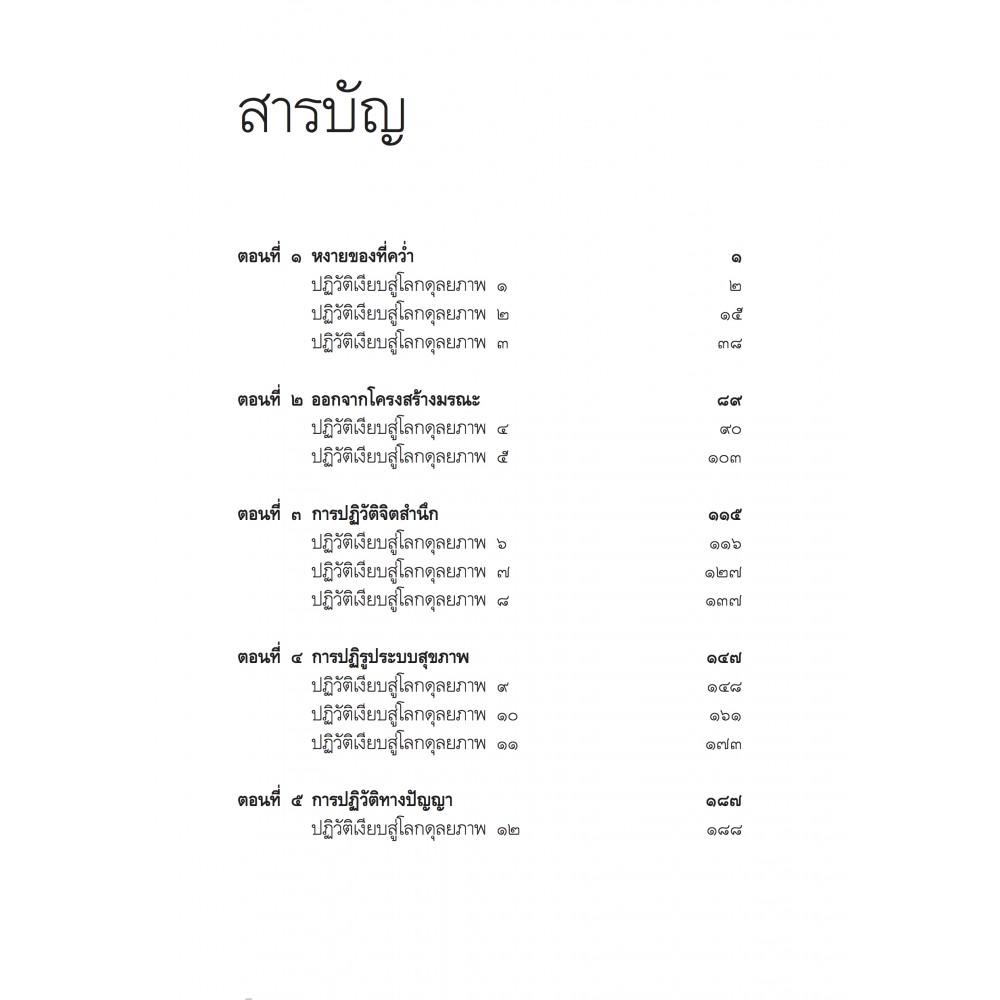 สารบัญ

ตอนที่ ๑ หงายของที่คว่ำ ๑
ปฏิวัติเงียบสู่โลกดุลยภาพ ๑ ๒
ปฏิวัติเงียบสู่โลกดุลยภาพ ๒ ๑๕
ปฏิวัติเงียบสู่โลกดุลยภาพ ๓ ๓๘

ตอนที่ ๒ ออกจากโครงสร้างมรณะ ๘๙
ปฏิวัติเงียบสู่โลกดุลยภาพ ๔ ๙๐
ปฏิวัติเงียบสู่โลกดุลยภาพ ๕ ๑๐๓

ตอนที่ ๓ การปฏิวัติจิตสำนึก ๑๑๕
ปฏิวัติเงียบสู่โลกดุลยภาพ ๖ ๑๑๖
ปฏิวัติเงียบสู่โลกดุลยภาพ ๗ ๑๒๗
ปฏิวัติเงียบสู่โลกดุลยภาพ ๘ ๑๓๗

ตอนที่ ๔ การปฏิรูประบบสุขภาพ ๑๔๗
ปฏิวัติเงียบสู่โลกดุลยภาพ ๙ ๑๔๘
ปฏิวัติเงียบสู่โลกดุลยภาพ ๑๐ ๑๖๑
ปฏิวัติเงียบสู่โลกดุลยภาพ ๑๑ ๑๗๓

ตอนที่ ๕ การปฏิวัติทางปัญญา ๑๘๗
ปฏิวัติเงียบสู่โลกดุลยภาพ ๑๒ ๑๘๘